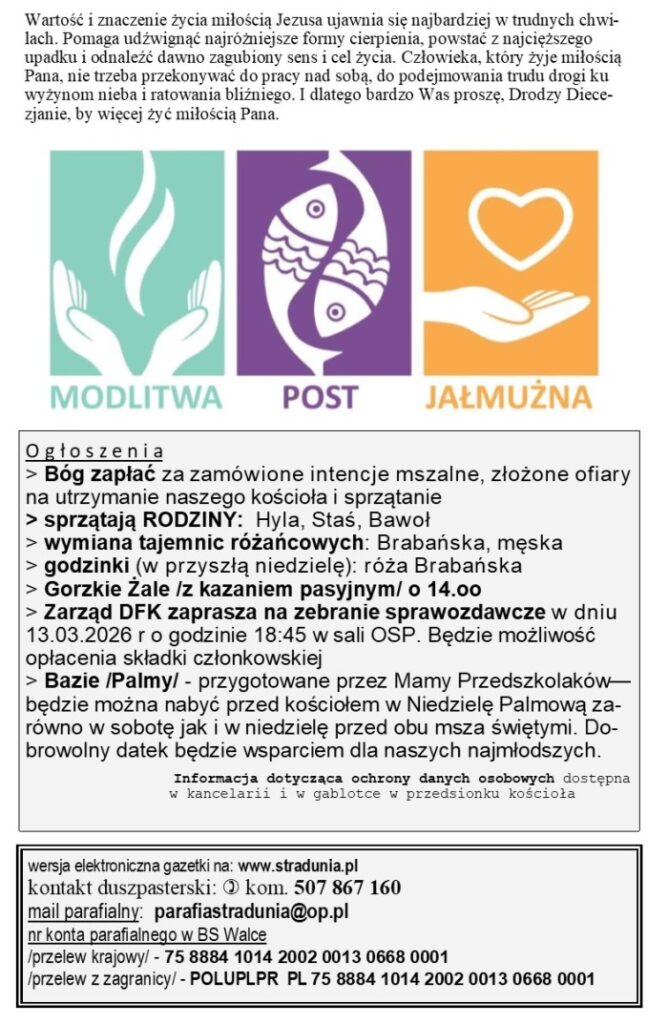 Wartość i znaczenie życia miłością Jezusa ujawnia się najbardziej w trudnych chwilach. Pomaga udźwignąć najróżniejsze formy cierpienia, powstać z najcięższego upadku i odnaleźć dawno zagubiony sens i cel życia. Człowieka, który żyje miłością Pana, nie trzeba przekonywać do pracy nad sobą, do podejmowania trudu drogi ku wyżynom nieba i ratowania bliźniego. I dlatego bardzo Was proszę, Drodzy Diecezjanie, by więcej żyć miłością Pana.

MODLITWA POST JAŁMUŻNA

Ogłoszenia
> Bóg zapłać za zamówione intencje mszalne, złożone ofiary na utrzymanie naszego kościoła i sprzątanie
> sprzątają RODZINY: Hyla, Staś, Bawoł
> wymiana tajemnic różańcowych: Brabańska, męska
> godzinki (w przyszłą niedzielę): róża Brabańska
> Gorzkie Żale /z kazaniem pasyjnym/ o 14.oo
> Zarząd DFK zaprasza na zebranie sprawozdawcze w dniu 13.03.2026 r o godzinie 18:45 w sali OSP. Będzie możliwość opłacenia składki członkowskiej
> Bazie /Palmy/ - przygotowane przez Mamy Przedszkolaków— będzie można nabyć przed kościołem w Niedzielę Palmową zarówno w sobotę jak i w niedzielę przed obu msza świętymi. Dobrowolny datek będzie wsparciem dla naszych najmłodszych.
Informacja dotycząca ochrony danych osobowych dostępna w kancelarii i w gablotce w przedsionku kościoła

wersja elektroniczna gazetki na: www.stradunia.pl
kontakt duszpasterski: ✆ kom. 507 867 160
mail parafialny: parafiastradunia@op.pl
nr konta parafialnego w BS Walce
/przelew krajowy/ - 75 8884 1014 2002 0013 0668 0001
/przelew z zagranicy/ - POLUPLPR PL 75 8884 1014 2002 0013 0668 0001